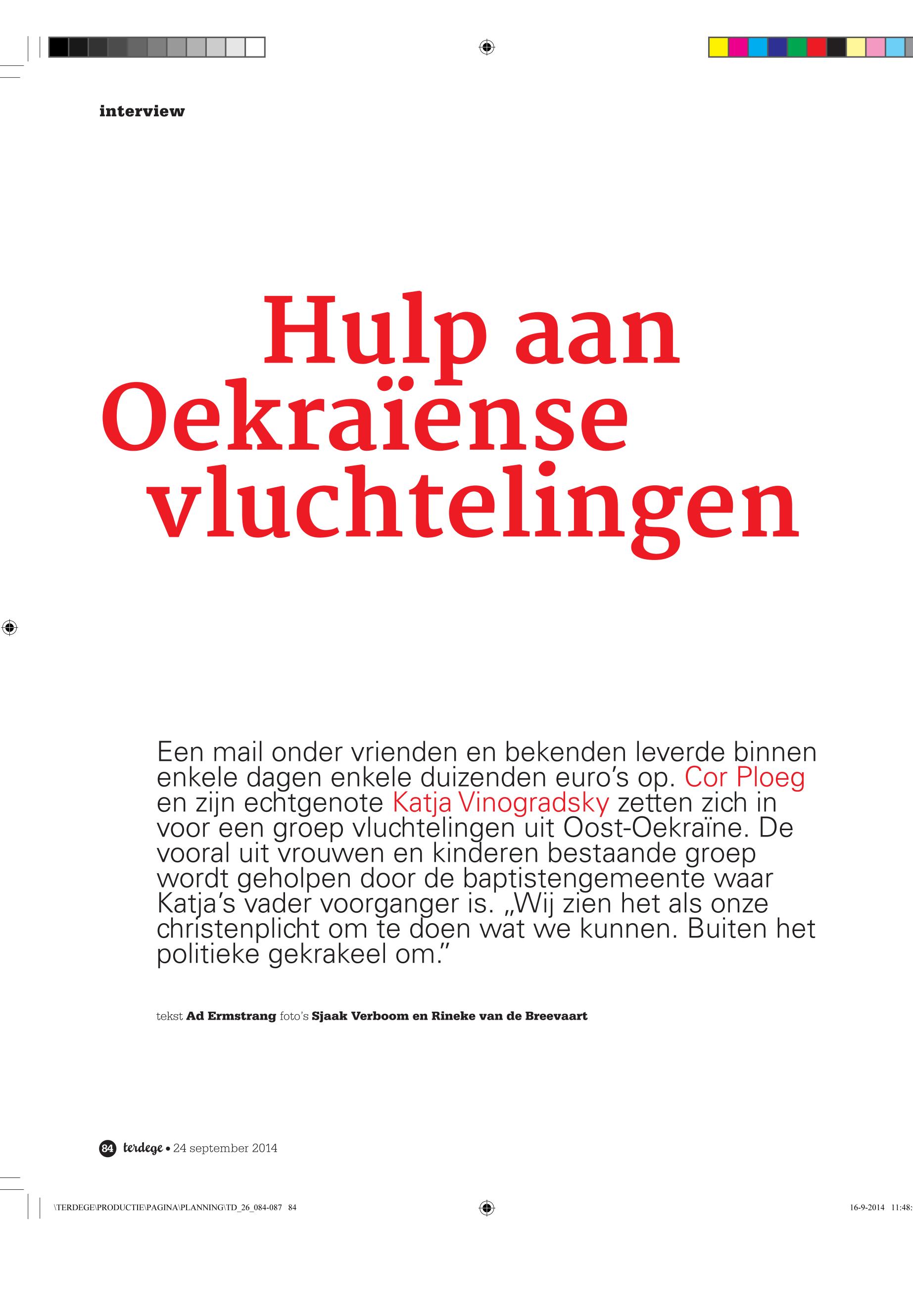 interview

Hulp aan Oekraïense vluchtelingen

Een mail onder vrienden en bekenden leverde binnen enkele dagen enkele duizenden euro's op. Cor Ploeg en zijn echtgenote Katja Vinogradsky zetten zich in voor een groep vluchtelingen uit Oost-Oekraïne. De vooral uit vrouwen en kinderen bestaande groep wordt geholpen door de baptistengemeente waar Katja's vader voorganger is. „Wij zien het als onze christenplicht om te doen wat we kunnen. Buiten het politieke gekrakeel om."

tekst Ad Ermstrang foto's Sjaak Verboom en Rineke van de Breevaart

84 terdege • 24 september 2014

\TERDEGE\PRODUCTIE\PAGINA\PLANNING\TD_26_084-087 84

16-9-2014 11:48: